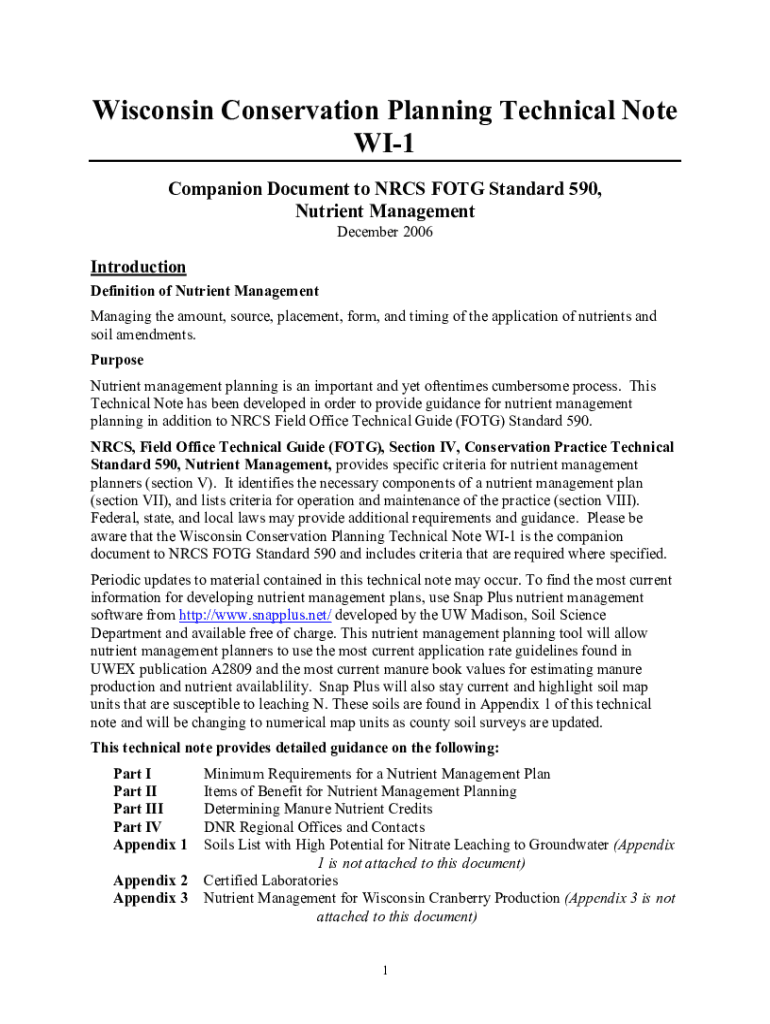 Wisconsin Conservation Planning Technical Note
WI-1

Companion Document to NRCS FOTG Standard 590,
Nutrient Management

December 2006

Introduction

Definition of Nutrient Management

Managing the amount, source, placement, form, and timing of the application of nutrients and soil amendments.

Purpose

Nutrient management planning is an important and yet oftentimes cumbersome process. This Technical Note has been developed in order to provide guidance for nutrient management planning in addition to NRCS Field Office Technical Guide (FOTG) Standard 590.

NRCS, Field Office Technical Guide (FOTG), Section IV, Conservation Practice Technical Standard 590, Nutrient Management, provides specific criteria for nutrient management planners (section V). It identifies the necessary components of a nutrient management plan (section VII), and lists criteria for operation and maintenance of the practice (section VIII). Federal, state, and local laws may provide additional requirements and guidance. Please be aware that the Wisconsin Conservation Planning Technical Note WI-1 is the companion document to NRCS FOTG Standard 590 and includes criteria that are required where specified.

Periodic updates to material contained in this technical note may occur. To find the most current information for developing nutrient management plans, use Snap Plus nutrient management software from http://www.snapplus.net/ developed by the UW Madison, Soil Science Department and available free of charge. This nutrient management planning tool will allow nutrient management planners to use the most current application rate guidelines found in UWEX publication A2809 and the most current manure book values for estimating manure production and nutrient availablility. Snap Plus will also stay current and highlight soil map units that are susceptible to leaching N. These soils are found in Appendix 1 of this technical note and will be changing to numerical map units as county soil surveys are updated.

This technical note provides detailed guidance on the following:

Part I Minimum Requirements for a Nutrient Management Plan
Part II Items of Benefit for Nutrient Management Planning
Part III Determining Manure Nutrient Credits
Part IV DNR Regional Offices and Contacts
Appendix 1 Soils List with High Potential for Nitrate Leaching to Groundwater (Appendix 1 is not attached to this document)
Appendix 2 Certified Laboratories
Appendix 3 Nutrient Management for Wisconsin Cranberry Production (Appendix 3 is not attached to this document)

1